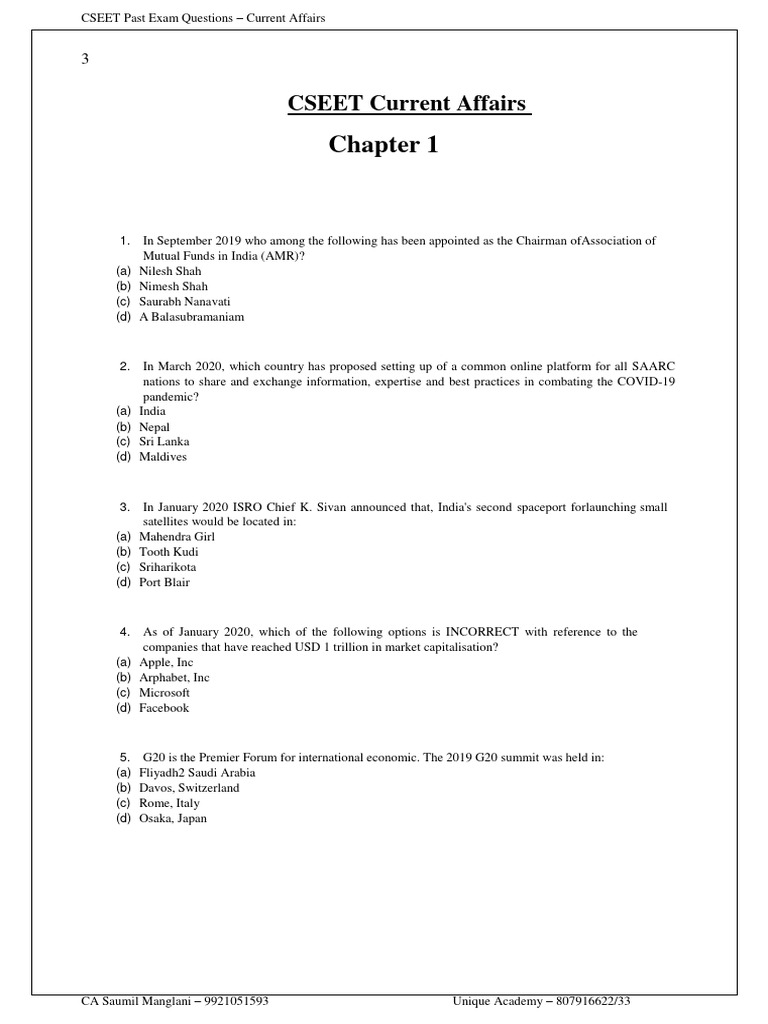 CSEET Past Exam Questions – Current Affairs

3

CSEET Current Affairs

Chapter 1

1. In September 2019 who among the following has been appointed as the Chairman ofAssociation of Mutual Funds in India (AMR)?
(a) Nilesh Shah
(b) Nimesh Shah
(c) Saurabh Nanavati
(d) A Balasubramaniam

2. In March 2020, which country has proposed setting up of a common online platform for all SAARC nations to share and exchange information, expertise and best practices in combating the COVID-19 pandemic?
(a) India
(b) Nepal
(c) Sri Lanka
(d) Maldives

3. In January 2020 ISRO Chief K. Sivan announced that, India's second spaceport forlaunching small satellites would be located in:
(a) Mahendra Girl
(b) Tooth Kudi
(c) Sriharikota
(d) Port Blair

4. As of January 2020, which of the following options is INCORRECT with reference to the companies that have reached USD 1 trillion in market capitalisation?
(a) Apple, Inc
(b) Arphabet, Inc
(c) Microsoft
(d) Facebook

5. G20 is the Premier Forum for international economic. The 2019 G20 summit was held in:
(a) Fliyadh2 Saudi Arabia
(b) Davos, Switzerland
(c) Rome, Italy
(d) Osaka, Japan

CA Saumil Manglani – 9921051593 Unique Academy – 807916622/33